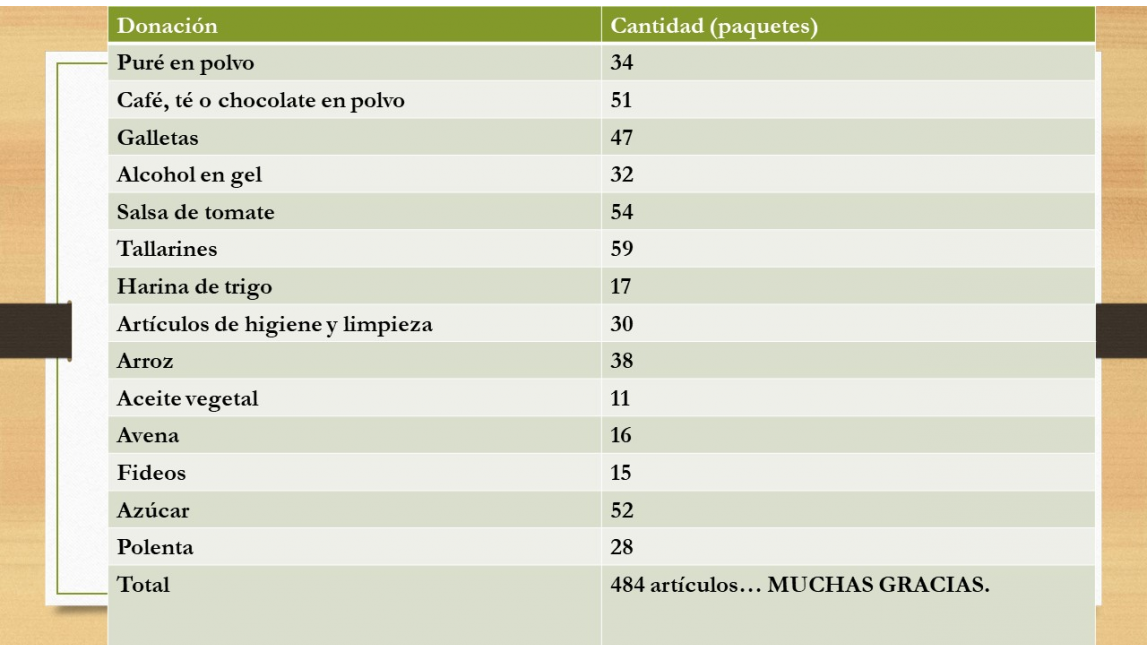 | Donación | Cantidad (paquetes) |
|---|---|
| Puré en polvo | 34 |
| Café, té o chocolate en polvo | 51 |
| Galletas | 47 |
| Alcohol en gel | 32 |
| Salsa de tomate | 54 |
| Tallarines | 59 |
| Harina de trigo | 17 |
| Artículos de higiene y limpieza | 30 |
| Arroz | 38 |
| Aceite vegetal | 11 |
| Avena | 16 |
| Fideos | 15 |
| Azúcar | 52 |
| Polenta | 28 |
| Total | 484 artículos… MUCHAS GRACIAS. |